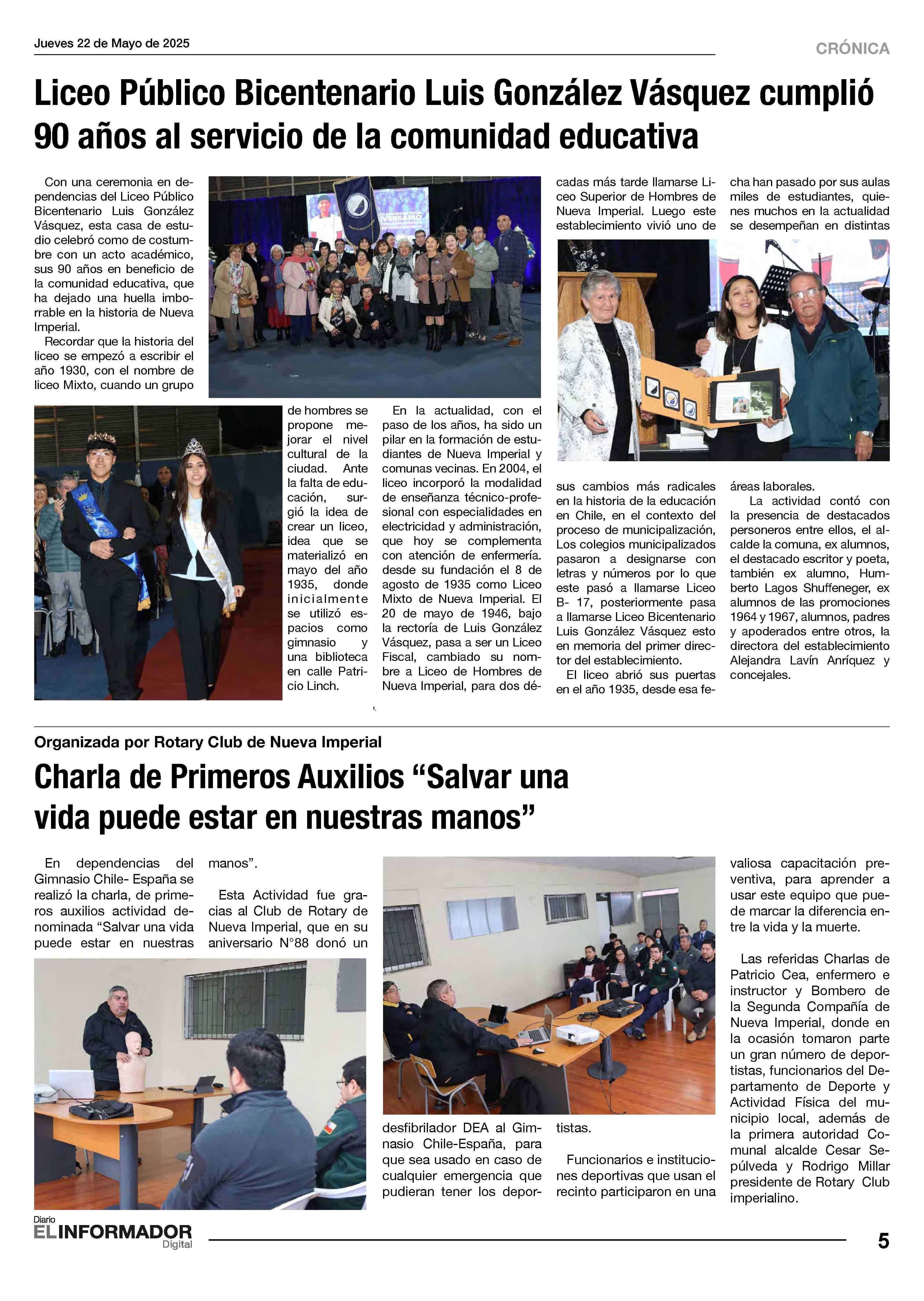 Jueves 22 de Mayo de 2025

CRÓNICA

Liceo Público Bicentenario Luis González Vásquez cumplió 90 años al servicio de la comunidad educativa

Con una ceremonia en dependencias del Liceo Público Bicentenario Luis González Vásquez, esta casa de estudio celebró como de costumbre con un acto académico, sus 90 años en beneficio de la comunidad educativa, que ha dejado una huella imborrable en la historia de Nueva Imperial.

Recordar que la historia del liceo se empezó a escribir el año 1930, con el nombre de liceo Mixto, cuando un grupo de hombres se propone mejorar el nivel cultural de la ciudad. Ante la falta de educación, surgió la idea de crear un liceo, idea que se materializó en mayo del año 1935, donde inicialmente se utilizó espacios como gimnasio y una biblioteca en calle Patricio Linch.

En la actualidad, con el paso de los años, ha sido un pilar en la formación de estudiantes de Nueva Imperial y comunas vecinas. En 2004, el liceo incorporó la modalidad de enseñanza técnico-profesional con especialidades en electricidad y administración, que hoy se complementa con atención de enfermería. desde su fundación el 8 de agosto de 1935 como Liceo Mixto de Nueva Imperial. El 20 de mayo de 1946, bajo la rectoría de Luis González Vásquez, pasa a ser un Liceo Fiscal, cambiado su nombre a Liceo de Hombres de Nueva Imperial, para dos décadas más tarde llamarse Liceo Superior de Hombres de Nueva Imperial. Luego este establecimiento vivió uno de sus cambios más radicales en la historia de la educación en Chile, en el contexto del proceso de municipalización, Los colegios municipalizados pasaron a designarse con letras y números por lo que este pasó a llamarse Liceo B- 17, posteriormente pasa a llamarse Liceo Bicentenario Luis González Vásquez esto en memoria del primer director del establecimiento.

El liceo abrió sus puertas en el año 1935, desde esa fecha han pasado por sus aulas miles de estudiantes, quienes muchos en la actualidad se desempeñan en distintas áreas laborales.

La actividad contó con la presencia de destacados personeros entre ellos, el alcalde la comuna, ex alumnos, el destacado escritor y poeta, también ex alumno, Humberto Lagos Shuffeneger, ex alumnos de las promociones 1964 y 1967, alumnos, padres y apoderados entre otros, la directora del establecimiento Alejandra Lavín Anríquez y concejales.

Organizada por Rotary Club de Nueva Imperial

Charla de Primeros Auxilios “Salvar una vida puede estar en nuestras manos”

En dependencias del Gimnasio Chile- España se realizó la charla, de primeros auxilios actividad denominada “Salvar una vida puede estar en nuestras manos”.

Esta Actividad fue gracias al Club de Rotary de Nueva Imperial, que en su aniversario N°88 donó un desfibrilador DEA al Gimnasio Chile-España, para que sea usado en caso de cualquier emergencia que pudieran tener los deportistas.

Funcionarios e instituciones deportivas que usan el recinto participaron en una valiosa capacitación preventiva, para aprender a usar este equipo que puede marcar la diferencia entre la vida y la muerte.

Las referidas Charlas de Patricio Cea, enfermero e instructor y Bombero de la Segunda Compañía de Nueva Imperial, donde en la ocasión tomaron parte un gran número de deportistas, funcionarios del Departamento de Deporte y Actividad Física del municipio local, además de la primera autoridad Comunal alcalde Cesar Sepúlveda y Rodrigo Millar presidente de Rotary Club imperialino.

Diario EL INFORMADOR Digital

5